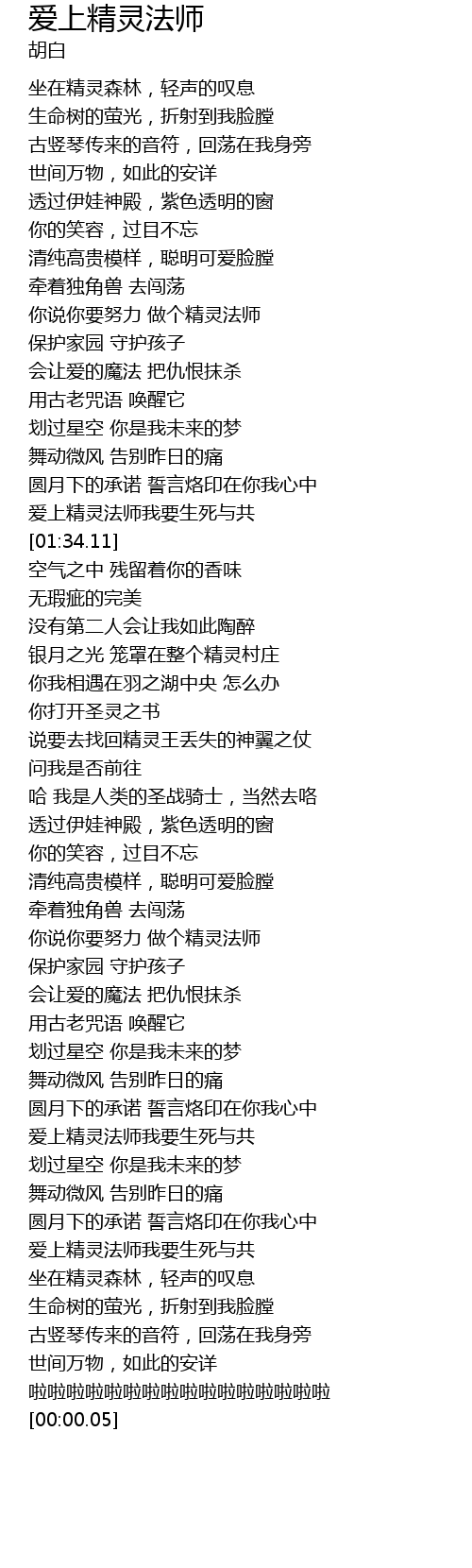 爱上精灵法师
胡白

坐在精灵森林，轻声的叹息
生命树的萤光，折射到我脸膛
古竖琴传来的音符，回荡在我身旁
世间万物，如此的安详
透过伊娃神殿，紫色透明的窗
你的笑容，过目不忘
清纯高贵模样，聪明可爱脸膛
牵着独角兽 去闯荡
你说你要努力 做个精灵法师
保护家园 守护孩子
会让爱的魔法 把仇恨抹杀
用古老咒语 唤醒它
划过星空 你是我未来的梦
舞动微风 告别昨日的痛
圆月下的承诺 誓言烙印在你我心中
爱上精灵法师我要生死与共
[01:34.11]
空气之中 残留着你的香味
无瑕疵的完美
没有第二人会让我如此陶醉
银月之光 笼罩在整个精灵村庄
你我相遇在羽之湖中央 怎么办
你打开圣灵之书
说要去找回精灵王丢失的神翼之仗
问我是否前往
哈 我是人类的圣战骑士，当然去咯
透过伊娃神殿，紫色透明的窗
你的笑容，过目不忘
清纯高贵模样，聪明可爱脸膛
牵着独角兽 去闯荡
你说你要努力 做个精灵法师
保护家园 守护孩子
会让爱的魔法 把仇恨抹杀
用古老咒语 唤醒它
划过星空 你是我未来的梦
舞动微风 告别昨日的痛
圆月下的承诺 誓言烙印在你我心中
爱上精灵法师我要生死与共
划过星空 你是我未来的梦
舞动微风 告别昨日的痛
圆月下的承诺 誓言烙印在你我心中
爱上精灵法师我要生死与共
坐在精灵森林，轻声的叹息
生命树的萤光，折射到我脸膛
古竖琴传来的音符，回荡在我身旁
世间万物，如此的安详
啦啦啦啦啦啦啦啦啦啦啦啦啦啦啦啦
[00:00.05]